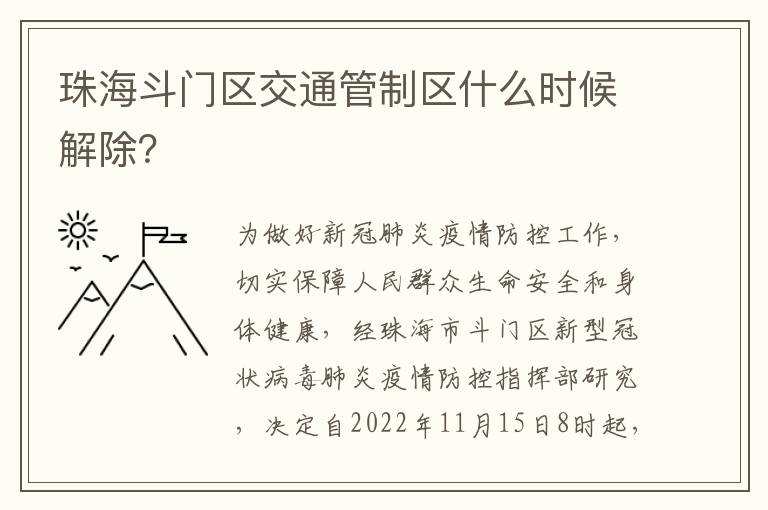 珠海斗门区交通管制区什么时候解除？

为做好新冠肺炎疫情防控工作，切实保障人民群众生命安全和身体健康，经珠海市斗门区新型冠状病毒肺炎疫情防控指挥部研究，决定自2022年11月15日8时起，